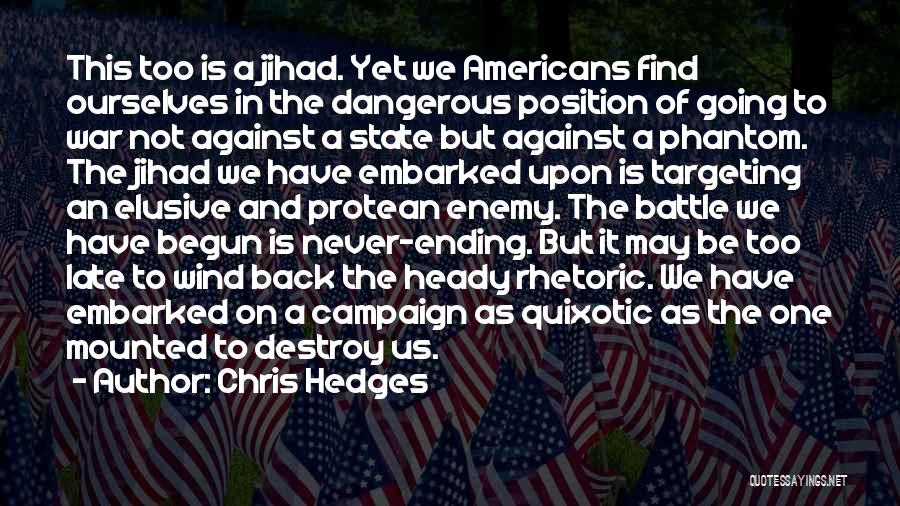 This too is a jihad. Yet we Americans find ourselves in the dangerous position of going to war not against a state but against a phantom. The jihad we have embarked upon is targeting an elusive and protean enemy. The battle we have begun is never-ending. But it may be too late to wind back the heady rhetoric. We have embarked on a campaign as quixotic as the one mounted to destroy us.

- Author: Chris Hedges

QUOTESSAYINGS.NET